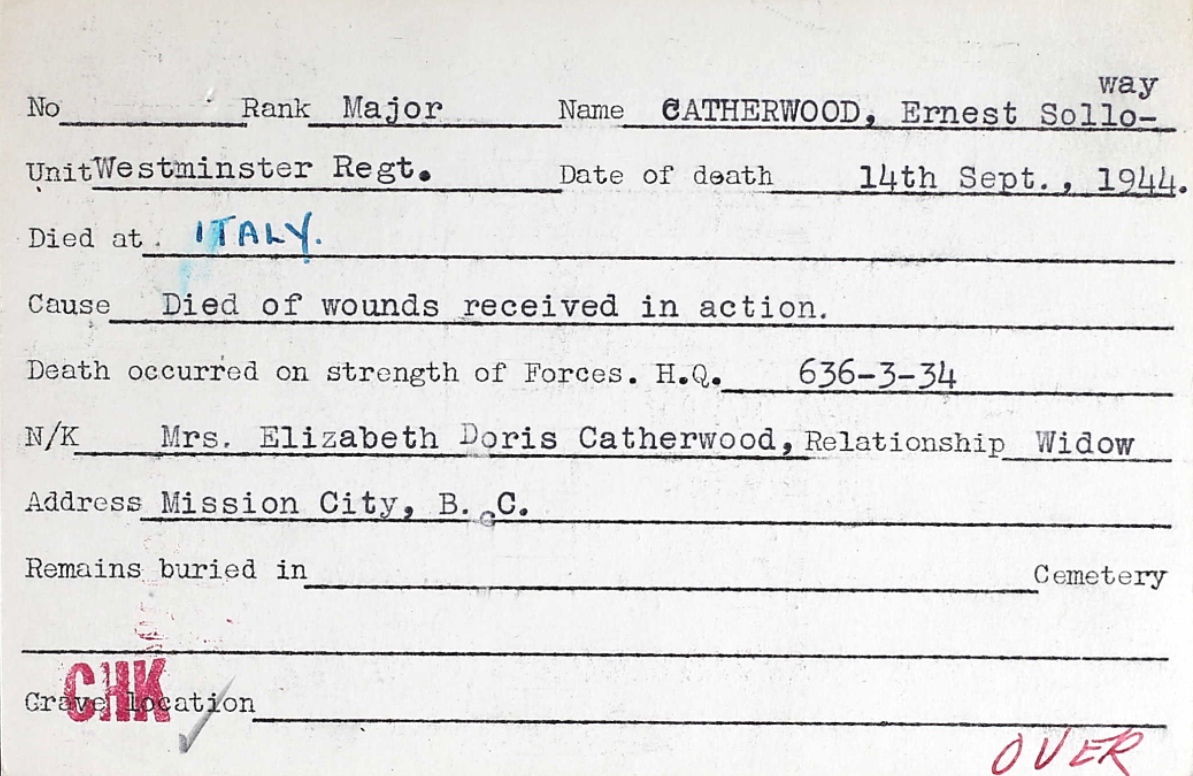 No Rank Major Name CATHERWOOD, Ernest Sollo-way

Unit Westminster Regt. Date of death 14th Sept., 1944.

Died at ITALY.

Cause Died of wounds received in action.

Death occurred on strength of Forces. H.Q. 636-3-34

N/K Mrs. Elizabeth Doris Catherwood, Relationship Widow

Address Mission City, B. C.

Remains buried in Cemetery

CHK

Grave location

OVER